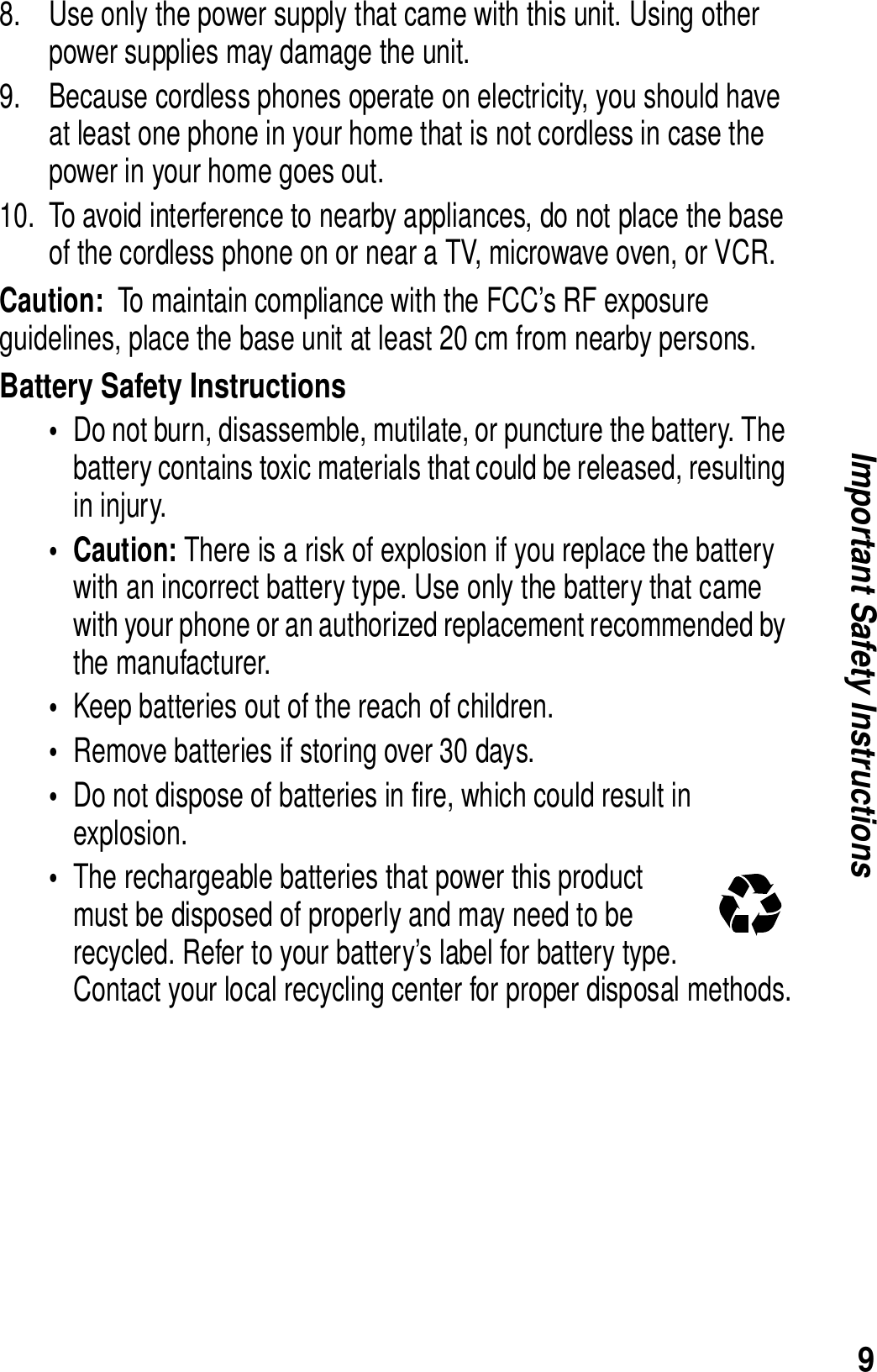 8. Use only the power supply that came with this unit. Using other power supplies may damage the unit.

9. Because cordless phones operate on electricity, you should have at least one phone in your home that is not cordless in case the power in your home goes out.

10. To avoid interference to nearby appliances, do not place the base of the cordless phone on or near a TV, microwave oven, or VCR.

Caution: To maintain compliance with the FCC's RF exposure guidelines, place the base unit at least 20 cm from nearby persons.

Battery Safety Instructions

• Do not burn, disassemble, mutilate, or puncture the battery. The battery contains toxic materials that could be released, resulting in injury.

• Caution: There is a risk of explosion if you replace the battery with an incorrect battery type. Use only the battery that came with your phone or an authorized replacement recommended by the manufacturer.

• Keep batteries out of the reach of children.

• Remove batteries if storing over 30 days.

• Do not dispose of batteries in fire, which could result in explosion.

• The rechargeable batteries that power this product must be disposed of properly and may need to be recycled. Refer to your battery's label for battery type. Contact your local recycling center for proper disposal methods.

Important Safety Instructions

9